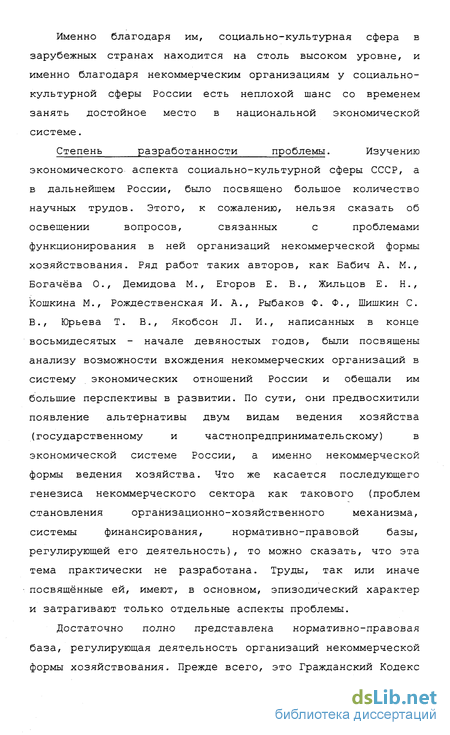 Именно благодаря им, социально-культурная сфера в зарубежных странах находится на столь высоком уровне, и именно благодаря некоммерческим организациям у социально-культурной сферы России есть неплохой шанс со временем занять достойное место в национальной экономической системе.

Степень разработанности проблемы. Изучению экономического аспекта социально-культурной сферы СССР, а в дальнейшем России, было посвящено большое количество научных трудов. Этого, к сожалению, нельзя сказать об освещении вопросов, связанных с проблемами функционирования в ней организаций некоммерческой формы хозяйствования. Ряд работ таких авторов, как Бабич А. М., Богачёва О., Демидова М., Егоров Е. В., Жильцов Е. Н., Кошкина М., Рождественская И. А., Рыбаков Ф. Ф., Шишкин С. В., Юрьева Т. В., Якобсон Л. И., написанных в конце восьмидесятых - начале девяностых годов, были посвящены анализу возможности вхождения некоммерческих организаций в систему экономических отношений России и обещали им большие перспективы в развитии. По сути, они предвосхитили появление альтернативы двум видам ведения хозяйства (государственному и частнопредпринимательскому) в экономической системе России, а именно некоммерческой формы ведения хозяйства. Что же касается последующего генезиса некоммерческого сектора как такового (проблем становления организационно-хозяйственного механизма, системы финансирования, нормативно-правовой базы, регулирующей его деятельность), то можно сказать, что эта тема практически не разработана. Труды, так или иначе посвящённые ей, имеют, в основном, эпизодический характер и затрагивают только отдельные аспекты проблемы.

Достаточно полно представлена нормативно-правовая база, регулирующая деятельность организаций некоммерческой формы хозяйствования. Прежде всего, это Гражданский Кодекс

dsLib.net
библиотека диссертаций